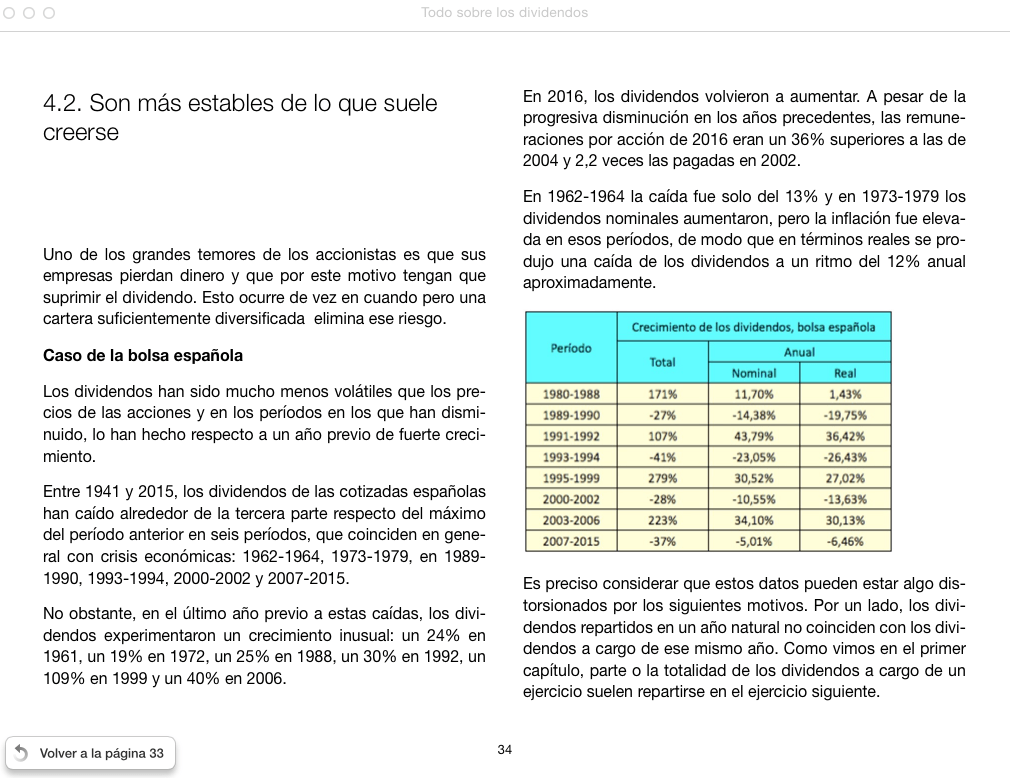 Todo sobre los dividendos

4.2. Son más estables de lo que suele creerse

Uno de los grandes temores de los accionistas es que sus empresas pierdan dinero y que por este motivo tengan que suprimir el dividendo. Esto ocurre de vez en cuando pero una cartera suficientemente diversificada elimina ese riesgo.

Caso de la bolsa española

Los dividendos han sido mucho menos volátiles que los precios de las acciones y en los períodos en los que han disminuido, lo han hecho respecto a un año previo de fuerte crecimiento.

Entre 1941 y 2015, los dividendos de las cotizadas españolas han caído alrededor de la tercera parte respecto del máximo del período anterior en seis períodos, que coinciden en general con crisis económicas: 1962-1964, 1973-1979, en 1989-1990, 1993-1994, 2000-2002 y 2007-2015.

No obstante, en el último año previo a estas caídas, los dividendos experimentaron un crecimiento inusual: un 24% en 1961, un 19% en 1972, un 25% en 1988, un 30% en 1992, un 109% en 1999 y un 40% en 2006.

En 2016, los dividendos volvieron a aumentar. A pesar de la progresiva disminución en los años precedentes, las remuneraciones por acción de 2016 eran un 36% superiores a las de 2004 y 2,2 veces las pagadas en 2002.

En 1962-1964 la caída fue solo del 13% y en 1973-1979 los dividendos nominales aumentaron, pero la inflación fue elevada en esos períodos, de modo que en términos reales se produjo una caída de los dividendos a un ritmo del 12% anual aproximadamente.

| Período | Crecimiento de los dividendos, bolsa española | | |
|---|---|---|---|
| | Total | Anual | |
| | | Nominal | Real |
| 1980-1988 | 171% | 11,70% | 1,43% |
| 1989-1990 | -27% | -14,38% | -19,75% |
| 1991-1992 | 107% | 43,79% | 36,42% |
| 1993-1994 | -41% | -23,05% | -26,43% |
| 1995-1999 | 279% | 30,52% | 27,02% |
| 2000-2002 | -28% | -10,55% | -13,63% |
| 2003-2006 | 223% | 34,10% | 30,13% |
| 2007-2015 | -37% | -5,01% | -6,46% |

Es preciso considerar que estos datos pueden estar algo distorsionados por los siguientes motivos. Por un lado, los dividendos repartidos en un año natural no coinciden con los dividendos a cargo de ese mismo año. Como vimos en el primer capítulo, parte o la totalidad de los dividendos a cargo de un ejercicio suelen repartirse en el ejercicio siguiente.

Volver a la página 33

34